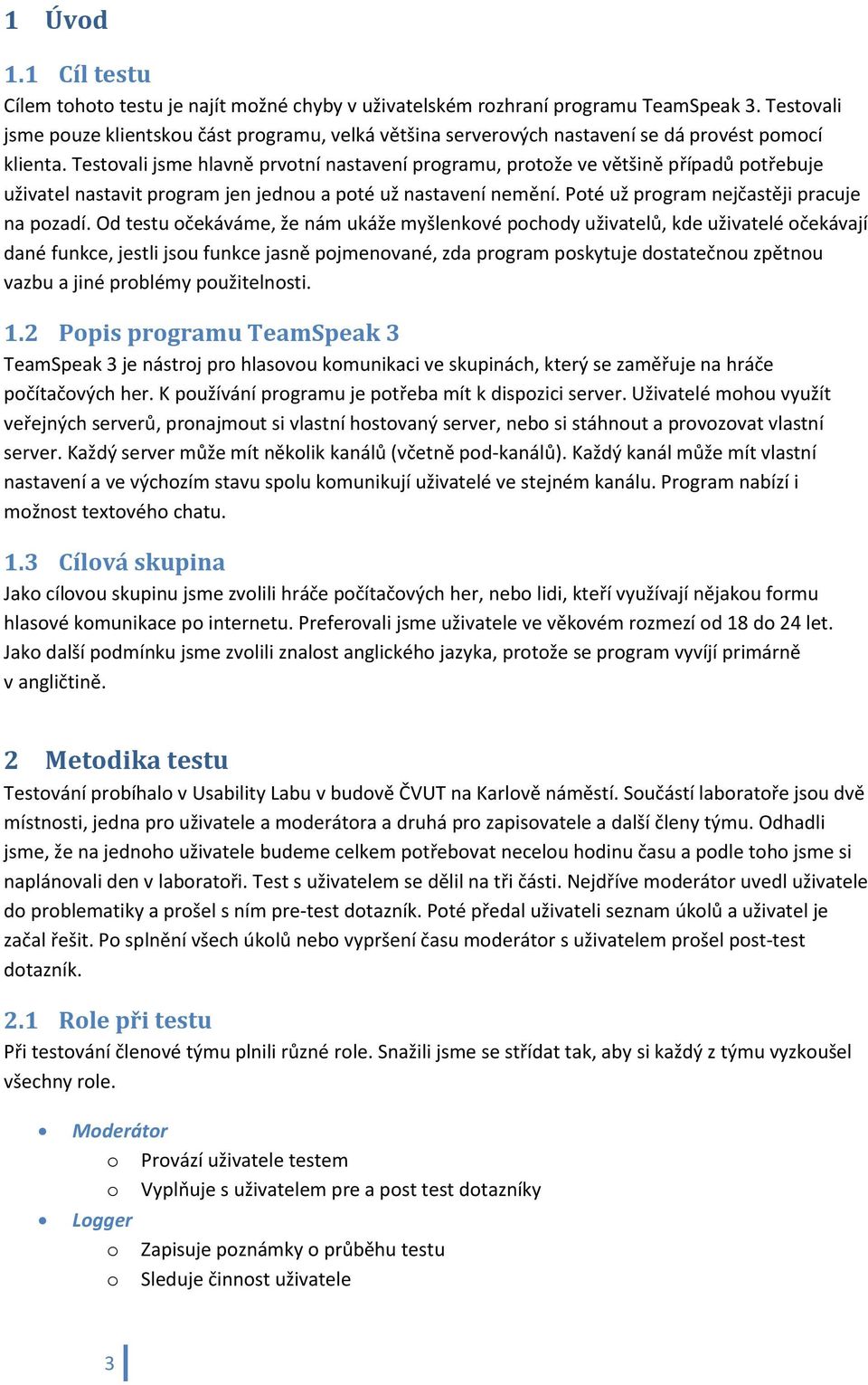 1 Úvod

1.1 Cíl testu

Cílem tohoto testu je najít možné chyby v uživatelském rozhraní programu TeamSpeak 3. Testovali jsme pouze klientskou část programu, velká většina serverových nastavení se dá provést pomocí klienta. Testovali jsme hlavně prvotní nastavení programu, protože ve většině případů potřebuje uživatel nastavit program jen jednou a poté už nastavení nemění. Poté už program nejčastěji pracuje na pozadí. Od testu očekáváme, že nám ukáže myšlenkové pochody uživatelů, kde uživatelé očekávají dané funkce, jestli jsou funkce jasně pojmenované, zda program poskytuje dostatečnou zpětnou vazbu a jiné problémy použitelnosti.

1.2 Popis programu TeamSpeak 3

TeamSpeak 3 je nástroj pro hlasovou komunikaci ve skupinách, který se zaměřuje na hráče počítačových her. K používání programu je potřeba mít k dispozici server. Uživatelé mohou využít veřejných serverů, pronajmout si vlastní hostovaný server, nebo si stáhnout a provozovat vlastní server. Každý server může mít několik kanálů (včetně pod-kanálů). Každý kanál může mít vlastní nastavení a ve výchozím stavu spolu komunikují uživatelé ve stejném kanálu. Program nabízí i možnost textového chatu.

1.3 Cílová skupina

Jako cílovou skupinu jsme zvolili hráče počítačových her, nebo lidi, kteří využívají nějakou formu hlasové komunikace po internetu. Preferovali jsme uživatele ve věkovém rozmezí od 18 do 24 let. Jako další podmínku jsme zvolili znalost anglického jazyka, protože se program vyvíjí primárně v angličtině.

2 Metodika testu

Testování probíhalo v Usability Labu v budově ČVUT na Karlově náměstí. Součástí laboratoře jsou dvě místnosti, jedna pro uživatele a moderátora a druhá pro zapisovatele a další členy týmu. Odhadli jsme, že na jednoho uživatele budeme celkem potřebovat necelou hodinu času a podle toho jsme si naplánovali den v laboratoři. Test s uživatelem se dělil na tři části. Nejdříve moderátor uvedl uživatele do problematiky a prošel s ním pre-test dotazník. Poté předal uživateli seznam úkolů a uživatel je začal řešit. Po splnění všech úkolů nebo vypršení času moderátor s uživatelem prošel post-test dotazník.

2.1 Role při testu

Při testování členové týmu plnili různé role. Snažili jsme se střídat tak, aby si každý z týmu vyzkoušel všechny role.

• Moderátor
  o Provází uživatele testem
  o Vyplňuje s uživatelem pre a post test dotazníky
• Logger
  o Zapisuje poznámky o průběhu testu
  o Sleduje činnost uživatele

3